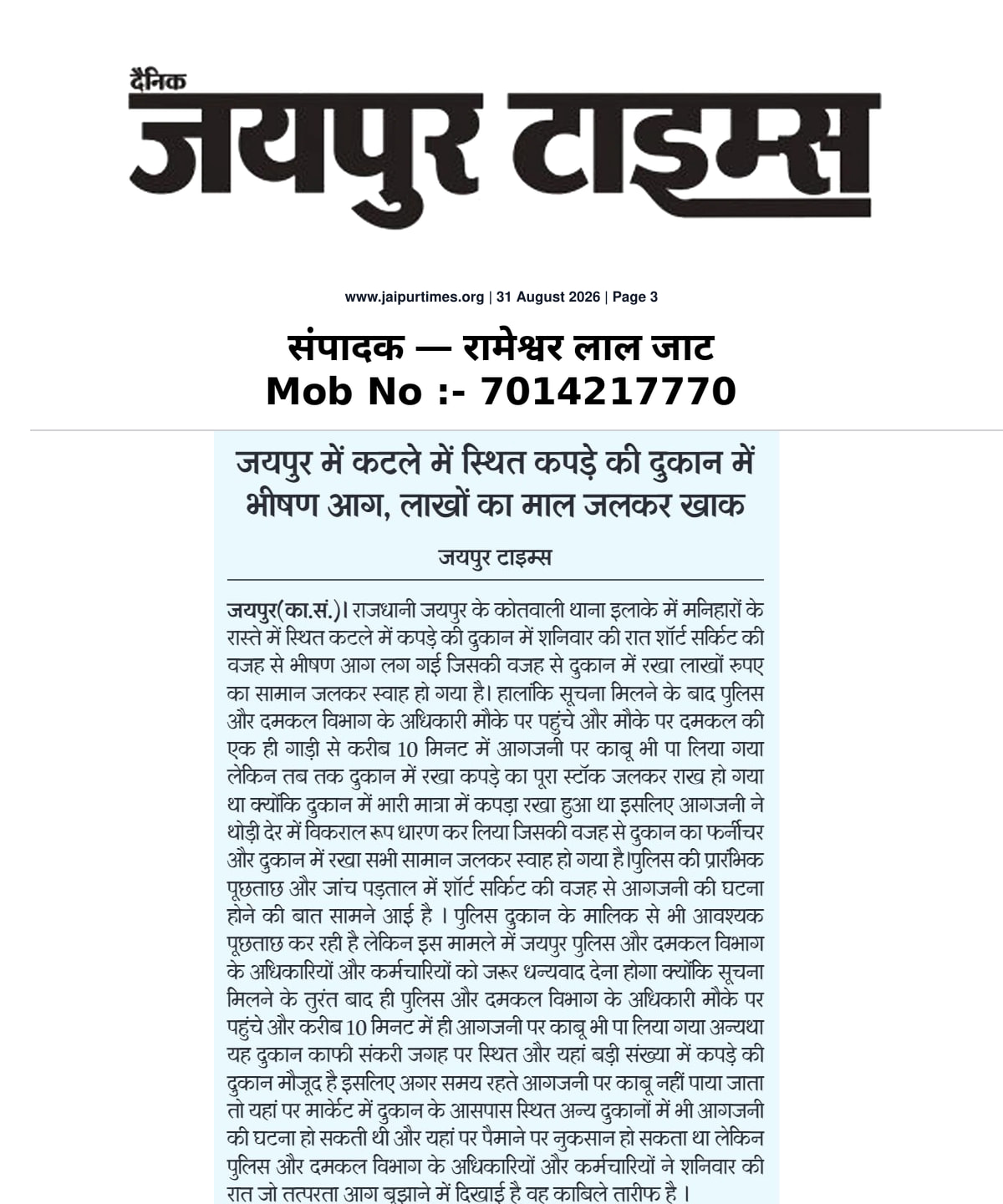 दैनिक
जयपुर टाइम्स

www.jaipurtimes.org | 31 August 2026 | Page 3

संपादक — रामेश्वर लाल जाट
Mob No :- 7014217770

जयपुर में कटले में स्थित कपड़े की दुकान में भीषण आग, लाखों का माल जलकर खाक

जयपुर टाइम्स

जयपुर(का.सं.)। राजधानी जयपुर के कोतवाली थाना इलाके में मनिहारों के रास्ते में स्थित कटले में कपड़े की दुकान में शनिवार की रात शॉर्ट सर्किट की वजह से भीषण आग लग गई जिसकी वजह से दुकान में रखा लाखों रुपए का सामान जलकर स्वाह हो गया है। हालांकि सूचना मिलने के बाद पुलिस और दमकल विभाग के अधिकारी मौके पर पहुंचे और मौके पर दमकल की एक ही गाड़ी से करीब 10 मिनट में आगजनी पर काबू भी पा लिया गया लेकिन तब तक दुकान में रखा कपड़े का पूरा स्टॉक जलकर राख हो गया था क्योंकि दुकान में भारी मात्रा में कपड़ा रखा हुआ था इसलिए आगजनी ने थोड़ी देर में विकराल रूप धारण कर लिया जिसकी वजह से दुकान का फर्नीचर और दुकान में रखा सभी सामान जलकर स्वाह हो गया है।पुलिस की प्रारंभिक पूछताछ और जांच पड़ताल में शॉर्ट सर्किट की वजह से आगजनी की घटना होने की बात सामने आई है । पुलिस दुकान के मालिक से भी आवश्यक पूछताछ कर रही है लेकिन इस मामले में जयपुर पुलिस और दमकल विभाग के अधिकारियों और कर्मचारियों को जरूर धन्यवाद देना होगा क्योंकि सूचना मिलने के तुरंत बाद ही पुलिस और दमकल विभाग के अधिकारी मौके पर पहुंचे और करीब 10 मिनट में ही आगजनी पर काबू भी पा लिया गया अन्यथा यह दुकान काफी संकरी जगह पर स्थित और यहां बड़ी संख्या में कपड़े की दुकान मौजूद है इसलिए अगर समय रहते आगजनी पर काबू नहीं पाया जाता तो यहां पर मार्केट में दुकान के आसपास स्थित अन्य दुकानों में भी आगजनी की घटना हो सकती थी और यहां पर पैमाने पर नुकसान हो सकता था लेकिन पुलिस और दमकल विभाग के अधिकारियों और कर्मचारियों ने शनिवार की रात जो तत्परता आग बुझाने में दिखाई है वह काबिले तारीफ है ।